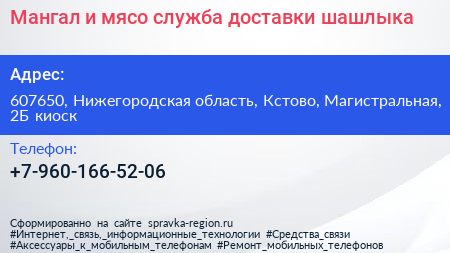 Мангал и мясо служба доставки шашлыка

Адрес:

607650, Нижегородская область, Кстово, Магистральная, 2Б киоск

Телефон:

+7-960-166-52-06

Сформированно на сайте spravka-region.ru
#Интернет,_связь,_информационные_технологии #Средства_связи
#Аксессуары_к_мобильным_телефонам #Ремонт_мобильных_телефонов